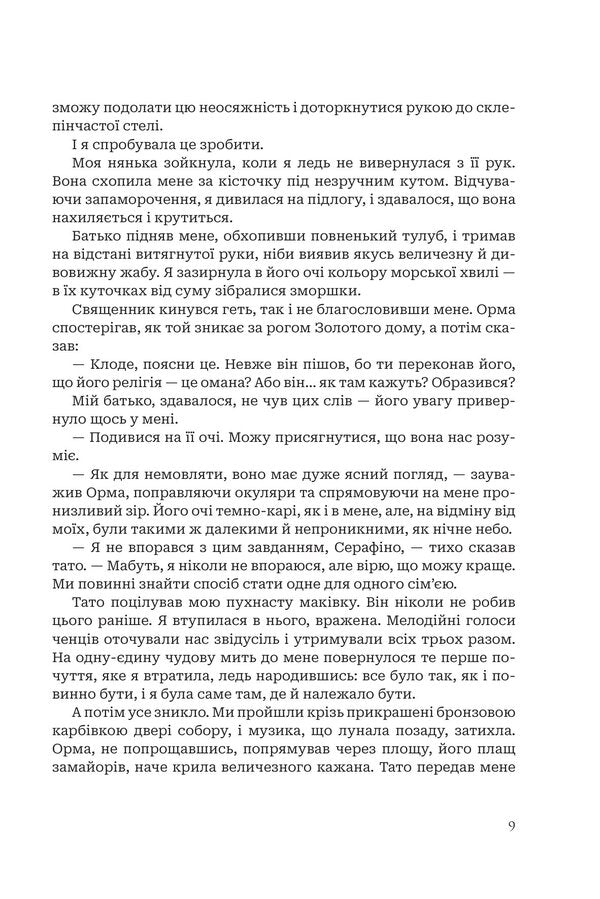 зможу подолати цю неосяжність і доторкнутися рукою до склепінчастої стелі.

І я спробувала це зробити.

Моя нянька зойкнула, коли я ледь не вивернулася з її рук. Вона схопила мене за кісточку під незручним кутом. Відчуваючи запаморочення, я дивилася на підлогу, і здавалося, що вона нахиляється і крутиться.

Батько підняв мене, обхопивши повненький тулуб, і тримав на відстані витягнутої руки, ніби виявив якусь величезну й дивовижну жабу. Я зазирнула в його очі кольору морської хвилі — в їх куточках від суму зібралися зморшки.

Священник кинувся геть, так і не благословивши мене. Орма спостерігав, як той зникає за рогом Золотого дому, а потім сказав:

— Клоде, поясни це. Невже він пішов, бо ти переконав його, що його релігія — це омана? Або він... як там кажуть? Образився?

Мій батько, здавалося, не чув цих слів — його увагу привернуло щось у мені.

— Подивися на її очі. Можу присягнутися, що вона нас розуміє.

— Як для немовляти, воно має дуже ясний погляд, — зауважив Орма, поправляючи окуляри та спрямовуючи на мене пронизливий зір. Його очі темно-карі, як і в мене, але, на відміну від моїх, були такими ж далекими й непроникними, як нічне небо.

— Я не впорався з цим завданням, Серафіно, — тихо сказав тато. — Мабуть, я ніколи не впораюся, але вірю, що можу краще. Ми повинні знайти спосіб стати одне для одного сім'єю.

Тато поцілував мою пухнасту маківку. Він ніколи не робив цього раніше. Я втупилася в нього, вражена. Мелодійні голоси ченців оточували нас звідусіль і утримували всіх трьох разом. На одну-єдину чудову мить до мене повернулося те перше почуття, яке я втратила, ледь народившись: все було так, як і повинно бути, і я була саме там, де й належало бути.

А потім усе зникло. Ми пройшли крізь прикрашені бронзовою карбівкою двері собору, і музика, що лунала позаду, затихла. Орма, не попрощавшись, попрямував через площу, його плащ замайорів, наче крила величезного кажана. Тато передав мене

9